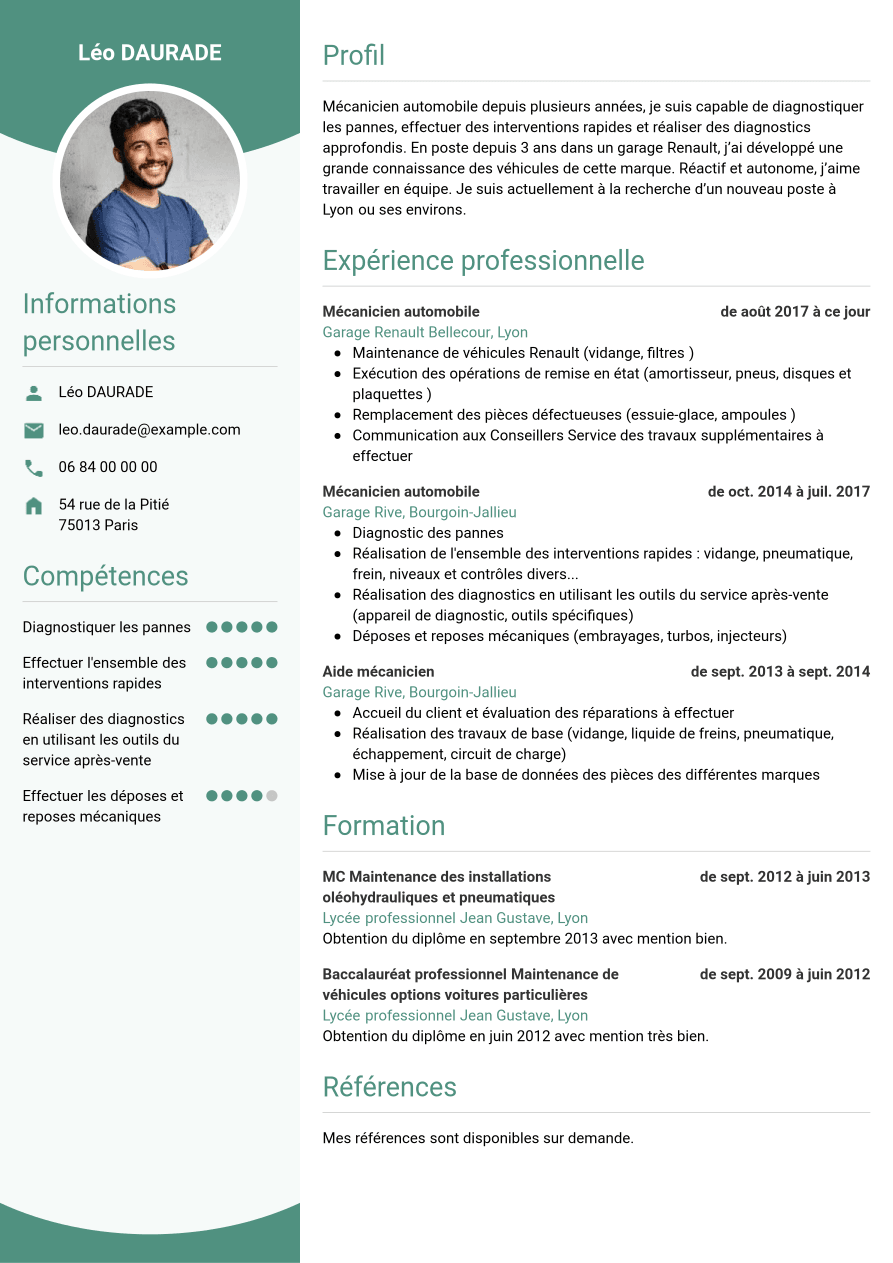 Léo DAURADE

Informations personnelles

Léo DAURADE

leo.daurade@example.com

06 84 00 00 00

54 rue de la Pitié
75013 Paris

Compétences

Diagnostiquer les pannes

Effectuer l'ensemble des interventions rapides

Réaliser des diagnostics en utilisant les outils du service après-vente

Effectuer les déposes et reposes mécaniques

Profil

Mécanicien automobile depuis plusieurs années, je suis capable de diagnostiquer les pannes, effectuer des interventions rapides et réaliser des diagnostics approfondis. En poste depuis 3 ans dans un garage Renault, j'ai développé une grande connaissance des véhicules de cette marque. Réactif et autonome, j'aime travailler en équipe. Je suis actuellement à la recherche d'un nouveau poste à Lyon ou ses environs.

Expérience professionnelle

Mécanicien automobile
de août 2017 à ce jour
Garage Renault Bellecour, Lyon
• Maintenance de véhicules Renault (vidange, filtres )
• Exécution des opérations de remise en état (amortisseur, pneus, disques et plaquettes )
• Remplacement des pièces défectueuses (essuie-glace, ampoules )
• Communication aux Conseillers Service des travaux supplémentaires à effectuer

Mécanicien automobile
de oct. 2014 à juil. 2017
Garage Rive, Bourgoin-Jallieu
• Diagnostic des pannes
• Réalisation de l'ensemble des interventions rapides : vidange, pneumatique, frein, niveaux et contrôles divers...
• Réalisation des diagnostics en utilisant les outils du service après-vente (appareil de diagnostic, outils spécifiques)
• Déposes et reposes mécaniques (embrayages, turbos, injecteurs)

Aide mécanicien
de sept. 2013 à sept. 2014
Garage Rive, Bourgoin-Jallieu
• Accueil du client et évaluation des réparations à effectuer
• Réalisation des travaux de base (vidange, liquide de freins, pneumatique, échappement, circuit de charge)
• Mise à jour de la base de données des pièces des différentes marques

Formation

MC Maintenance des installations oléohydrauliques et pneumatiques
de sept. 2012 à juin 2013
Lycée professionnel Jean Gustave, Lyon
Obtention du diplôme en septembre 2013 avec mention bien.

Baccalauréat professionnel Maintenance de véhicules options voitures particulières
de sept. 2009 à juin 2012
Lycée professionnel Jean Gustave, Lyon
Obtention du diplôme en juin 2012 avec mention très bien.

Références

Mes références sont disponibles sur demande.